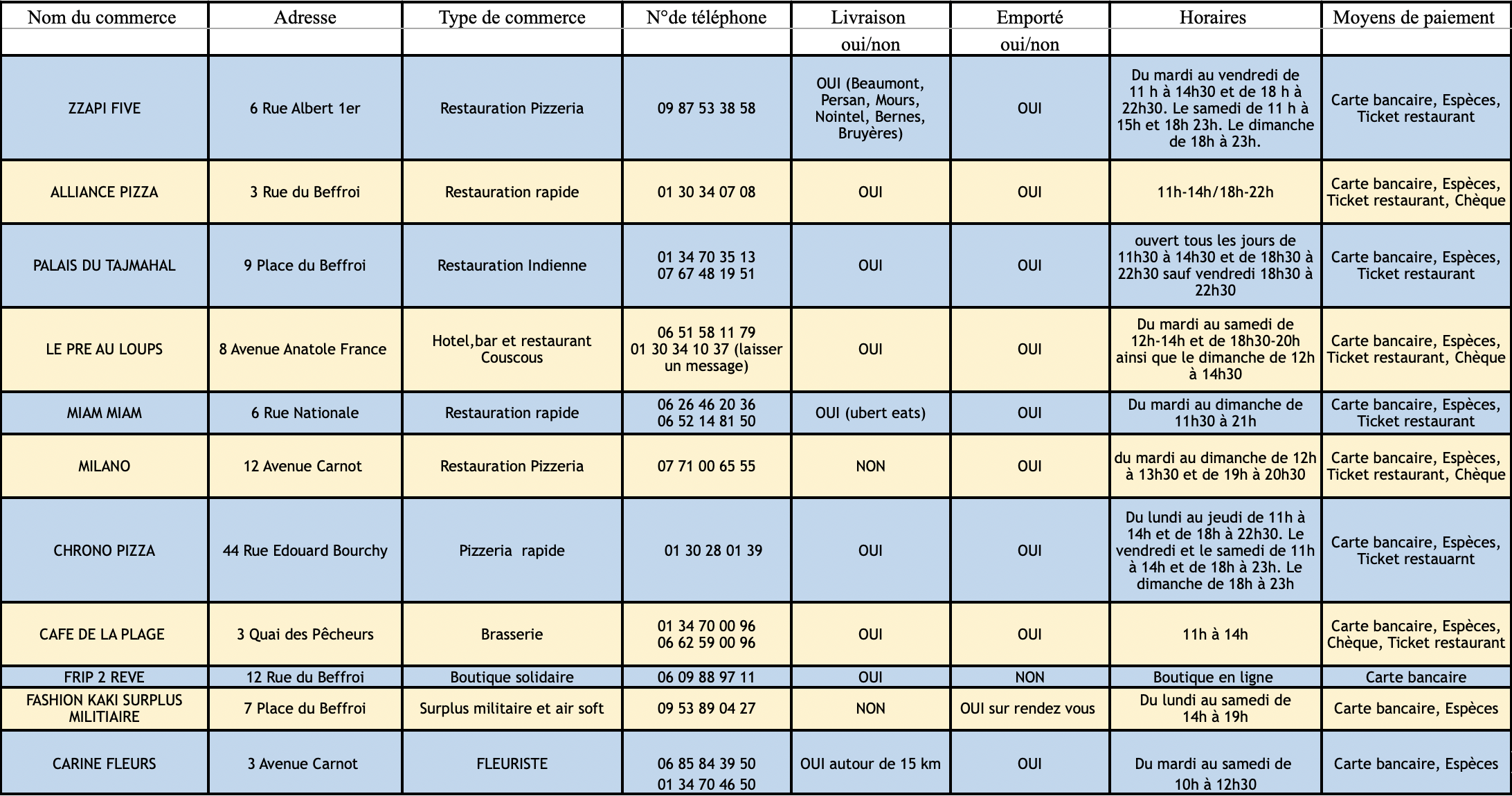 | Nom du commerce | Adresse | Type de commerce | N°de téléphone | Livraison oui/non | Emporté oui/non | Horaires | Moyens de paiement |
|---|---|---|---|---|---|---|---|
| ZZAPI FIVE | 6 Rue Albert 1er | Restauration Pizzeria | 09 87 53 38 58 | OUI (Beaumont, Persan, Mours, Nointel, Bernes, Bruyères) | OUI | Du mardi au vendredi de 11 h à 14h30 et de 18 h à 22h30. Le samedi de 11 h à 15h et 18h 23h. Le dimanche de 18h à 23h. | Carte bancaire, Espèces, Ticket restaurant |
| ALLIANCE PIZZA | 3 Rue du Beffroi | Restauration rapide | 01 30 34 07 08 | OUI | OUI | 11h-14h/18h-22h | Carte bancaire, Espèces, Ticket restaurant, Chèque |
| PALAIS DU TAJMAHAL | 9 Place du Beffroi | Restauration Indienne | 01 34 70 35 13 07 67 48 19 51 | OUI | OUI | ouvert tous les jours de 11h30 à 14h30 et de 18h30 à 22h30 sauf vendredi 18h30 à 22h30 | Carte bancaire, Espèces, Ticket restaurant |
| LE PRE AU LOUPS | 8 Avenue Anatole France | Hotel,bar et restaurant Couscous | 06 51 58 11 79 01 30 34 10 37 (laisser un message) | OUI | OUI | Du mardi au samedi de 12h-14h et de 18h30-20h ainsi que le dimanche de 12h à 14h30 | Carte bancaire, Espèces, Ticket restaurant, Chèque |
| MIAM MIAM | 6 Rue Nationale | Restauration rapide | 06 26 46 20 36 06 52 14 81 50 | OUI (ubert eats) | OUI | Du mardi au dimanche de 11h30 à 21h | Carte bancaire, Espèces, Ticket restaurant |
| MILANO | 12 Avenue Carnot | Restauration Pizzeria | 07 71 00 65 55 | NON | OUI | du mardi au dimanche de 12h à 13h30 et de 19h à 20h30 | Carte bancaire, Espèces, Ticket restaurant, Chèque |
| CHRONO PIZZA | 44 Rue Edouard Bourchy | Pizzeria rapide | 01 30 28 01 39 | OUI | OUI | Du lundi au jeudi de 11h à 14h et de 18h à 22h30. Le vendredi et le samedi de 11h à 14h et de 18h à 23h. Le dimanche de 18h à 23h | Carte bancaire, Espèces, Ticket restauarnt |
| CAFE DE LA PLAGE | 3 Quai des Pêcheurs | Brasserie | 01 34 70 00 96 06 62 59 00 96 | OUI | OUI | 11h à 14h | Carte bancaire, Espèces, Chèque, Ticket restaurant |
| FRIP 2 REVE | 12 Rue du Beffroi | Boutique solidaire | 06 09 88 97 11 | OUI | NON | Boutique en ligne | Carte bancaire |
| FASHION KAKI SURPLUS MILITIAIRE | 7 Place du Beffroi | Surplus militaire et air soft | 09 53 89 04 27 | NON | OUI sur rendez vous | Du lundi au samedi de 14h à 19h | Carte bancaire, Espèces |
| CARINE FLEURS | 3 Avenue Carnot | FLEURISTE | 06 85 84 39 50 01 34 70 46 50 | OUI autour de 15 km | OUI | Du mardi au samedi de 10h à 12h30 | Carte bancaire, Espèces |